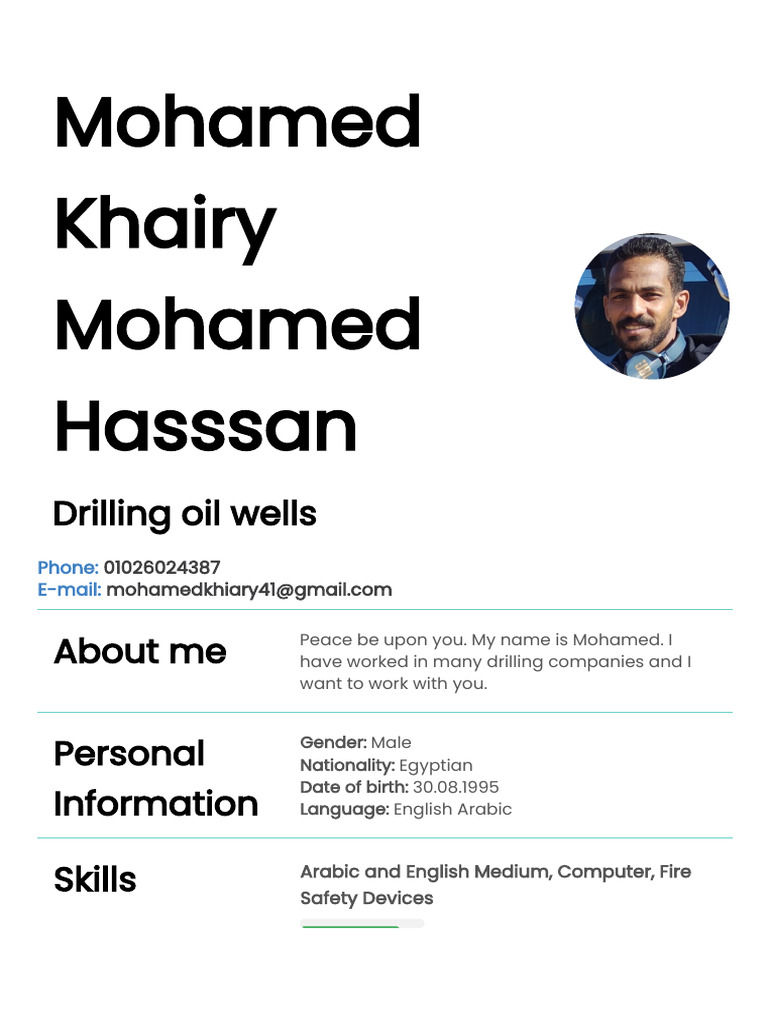 Mohamed Khairy Mohamed Hasssan

Drilling oil wells

Phone: 01026024387
E-mail: mohamedkhiary41@gmail.com

About me

Peace be upon you. My name is Mohamed. I have worked in many drilling companies and I want to work with you.

Personal Information

Gender: Male
Nationality: Egyptian
Date of birth: 30.08.1995
Language: English Arabic

Skills

Arabic and English Medium, Computer, Fire Safety Devices